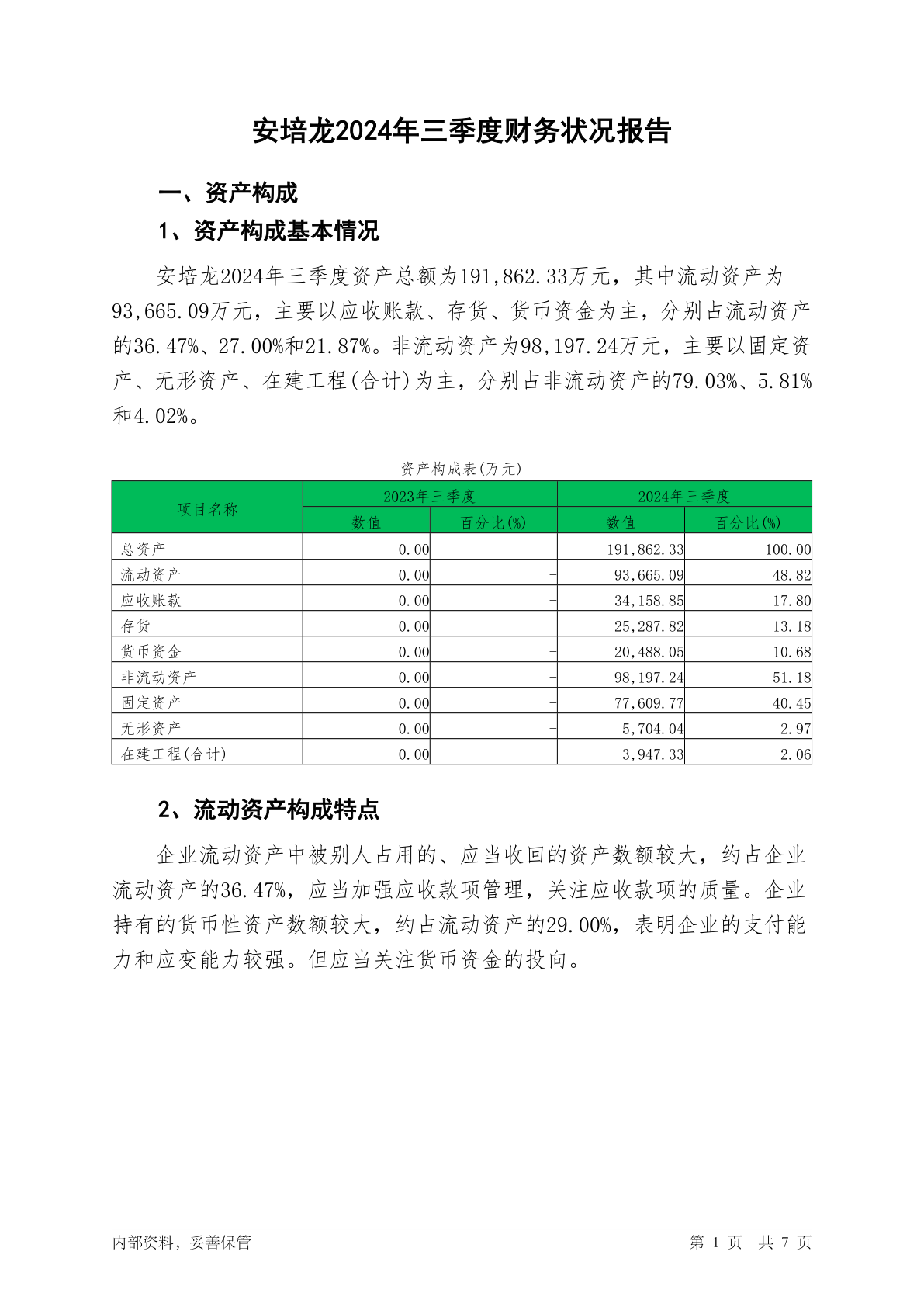 安培龙2024年三季度财务状况报告

一、资产构成

1、资产构成基本情况

安培龙2024年三季度资产总额为191,862.33万元，其中流动资产为93,665.09万元，主要以应收账款、存货、货币资金为主，分别占流动资产的36.47%、27.00%和21.87%。非流动资产为98,197.24万元，主要以固定资产、无形资产、在建工程(合计)为主，分别占非流动资产的79.03%、5.81%和4.02%。

资产构成表(万元)

| 项目名称 | 2023年三季度 数值 | 2023年三季度 百分比(%) | 2024年三季度 数值 | 2024年三季度 百分比(%) |
|---|---|---|---|---|
| 总资产 | 0.00 | - | 191,862.33 | 100.00 |
| 流动资产 | 0.00 | - | 93,665.09 | 48.82 |
| 应收账款 | 0.00 | - | 34,158.85 | 17.80 |
| 存货 | 0.00 | - | 25,287.82 | 13.18 |
| 货币资金 | 0.00 | - | 20,488.05 | 10.68 |
| 非流动资产 | 0.00 | - | 98,197.24 | 51.18 |
| 固定资产 | 0.00 | - | 77,609.77 | 40.45 |
| 无形资产 | 0.00 | - | 5,704.04 | 2.97 |
| 在建工程(合计) | 0.00 | - | 3,947.33 | 2.06 |

2、流动资产构成特点

企业流动资产中被别人占用的、应当收回的资产数额较大，约占企业流动资产的36.47%，应当加强应收款项管理，关注应收款项的质量。企业持有的货币性资产数额较大，约占流动资产的29.00%，表明企业的支付能力和应变能力较强。但应当关注货币资金的投向。

内部资料，妥善保管

第 1 页 共 7 页